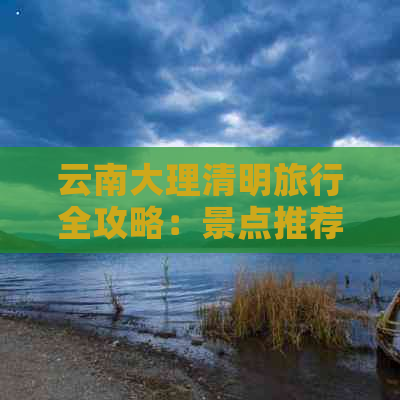 云南大理清明旅行全攻略：景点推荐